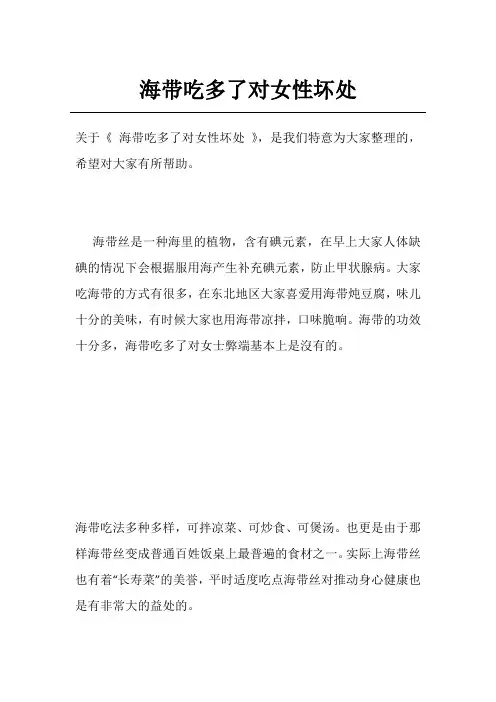 海带吃多了对女性坏处

关于《 海带吃多了对女性坏处 》，是我们特意为大家整理的，希望对大家有所帮助。

海带丝是一种海里的植物，含有碘元素，在早上大家人体缺碘的情况下会根据服用海产生补充碘元素，防止甲状腺病。大家吃海带的方式有很多，在东北地区大家喜爱用海带炖豆腐，味儿十分的美味，有时候大家也用海带凉拌，口味脆响。海带的功效十分多，海带吃多了对女士弊端基本上是沒有的。

海带吃法多种多样，可拌凉菜、可炒食、可煲汤。也更是由于那样海带丝变成普通百姓饭桌上最普遍的食材之一。实际上海带丝也有着“长寿菜”的美誉，平时适度吃点海带丝对推动身心健康也是有非常大的益处的。